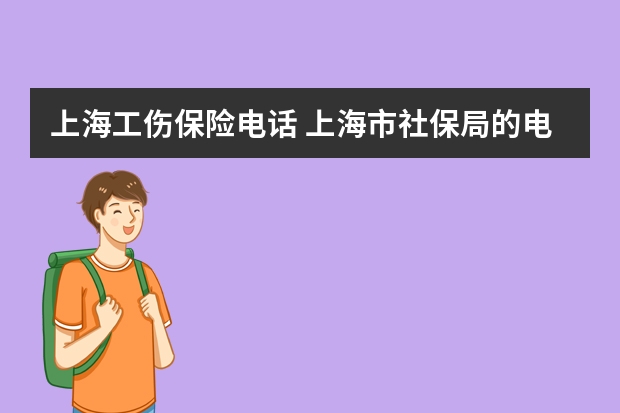 上海工伤保险电话 上海市社保局的电